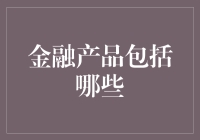 金融产品包括哪些